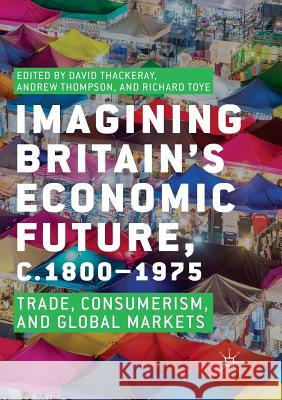 EDITED BY DAVID THACKERAY, ANDREW THOMPSON, AND RICHARD TOYE

IMAGINING BRITAIN'S ECONOMIC FUTURE, C.1800–1975

TRADE, CONSUMERISM, AND GLOBAL MARKETS

Kraina Książek